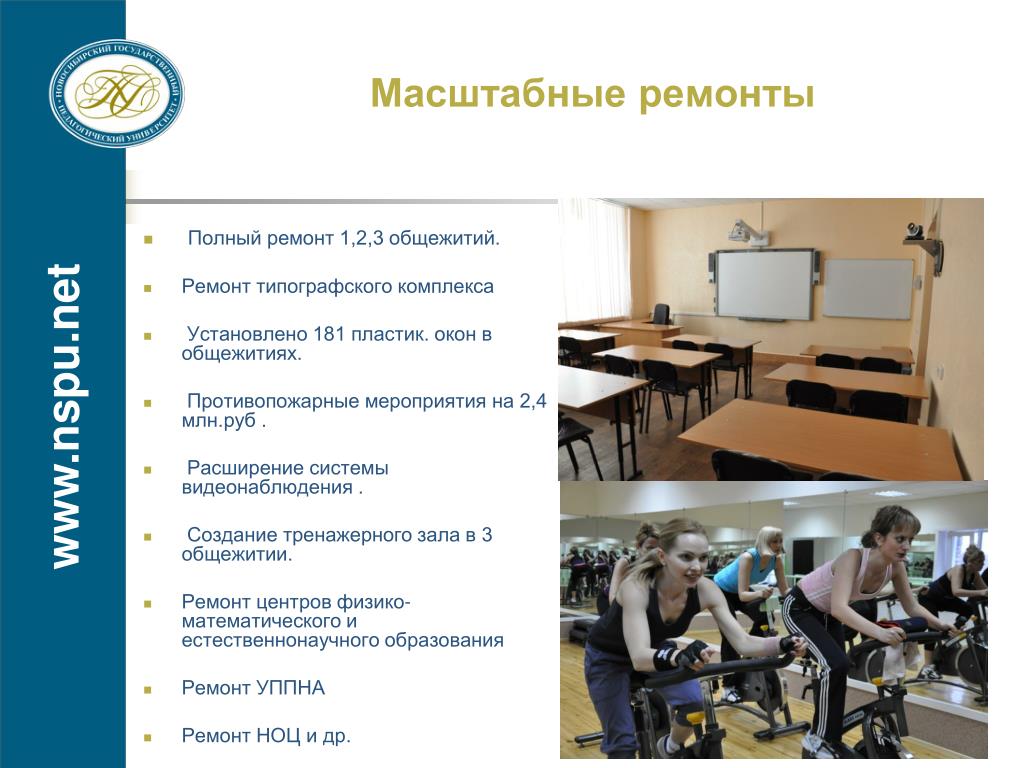 НОВОСИБИРСКИЙ ГОСУДАРСТВЕННЫЙ ПЕДАГОГИЧЕСКИЙ УНИВЕРСИТЕТ

www.nspu.net

Масштабные ремонты

Полный ремонт 1,2,3 общежитий.

Ремонт типографского комплекса

Установлено 181 пластик. окон в общежитиях.

Противопожарные мероприятия на 2,4 млн.руб .

Расширение системы видеонаблюдения .

Создание тренажерного зала в 3 общежитии.

Ремонт центров физико-математического и естественнонаучного образования

Ремонт УППНА

Ремонт НОЦ и др.